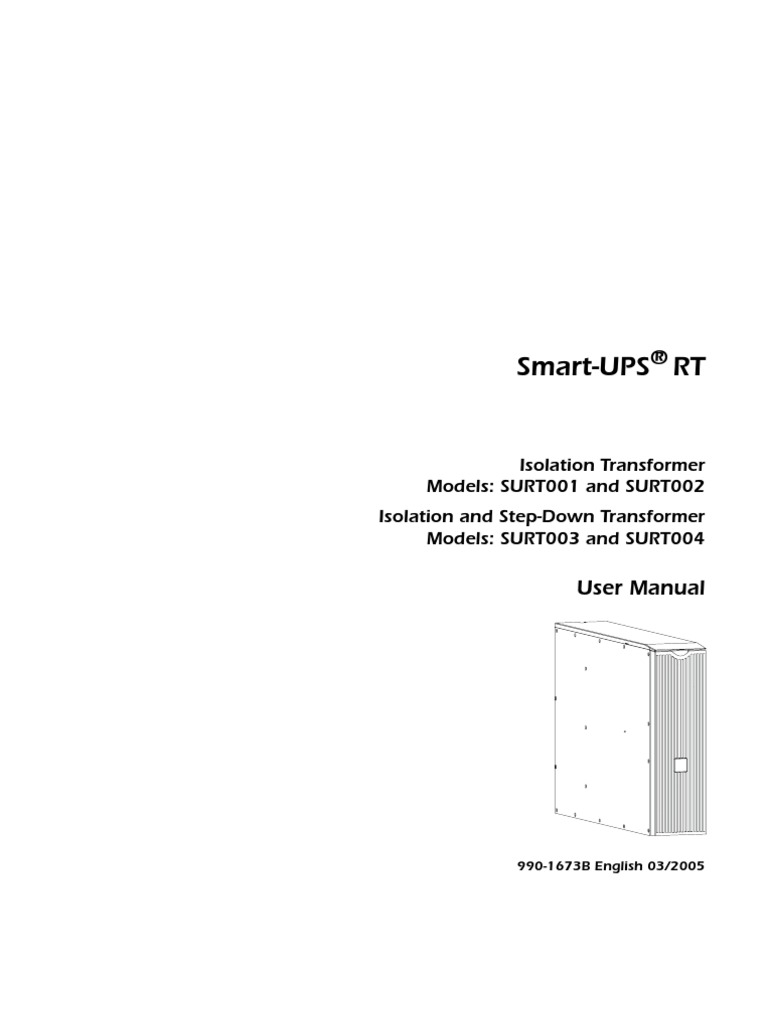 Smart-UPS® RT

Isolation Transformer
Models: SURT001 and SURT002

Isolation and Step-Down Transformer
Models: SURT003 and SURT004

User Manual

990-1673B English 03/2005